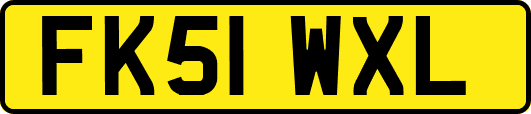 FK51 WXL